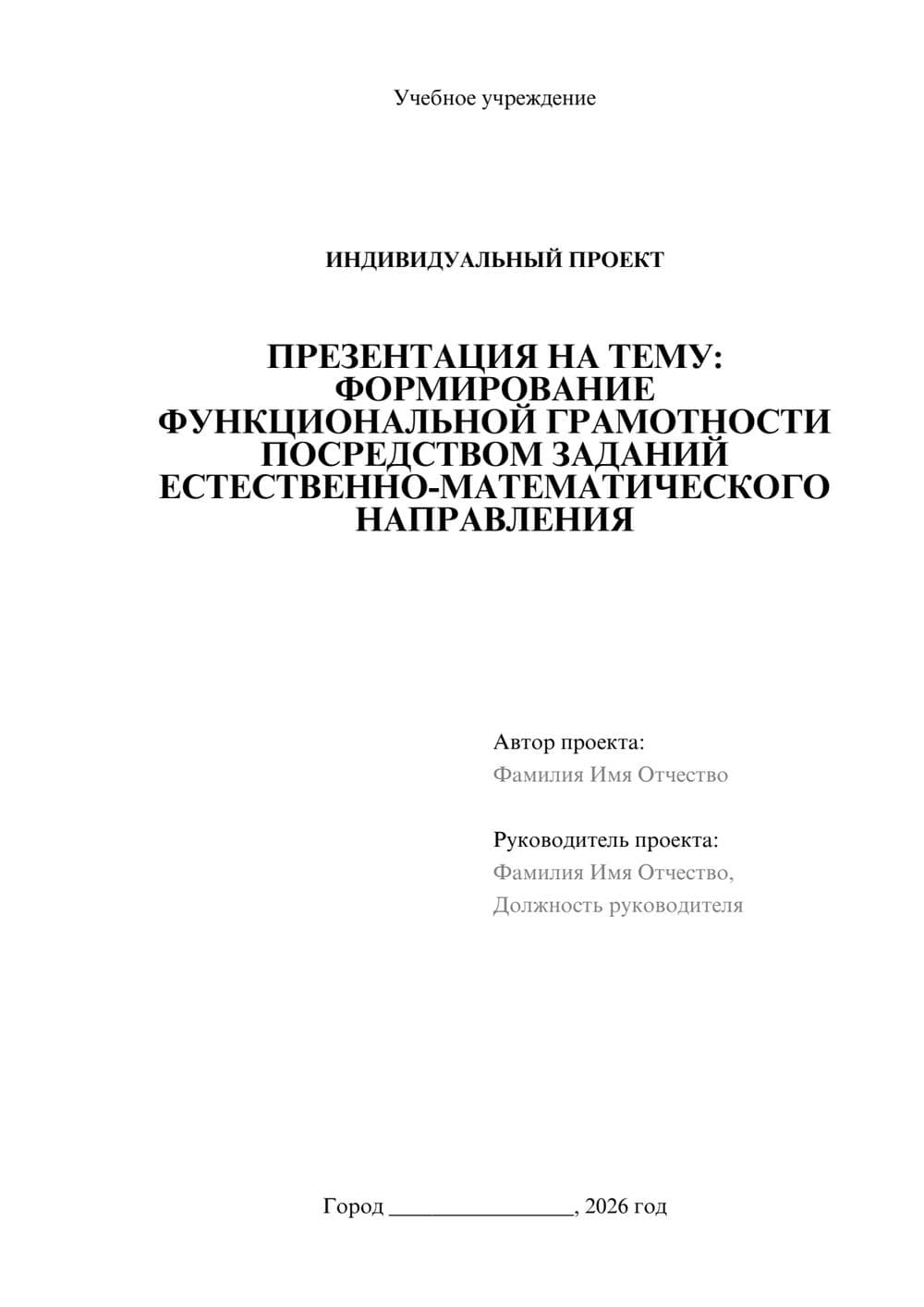 Учебное учреждение

ИНДИВИДУАЛЬНЫЙ ПРОЕКТ

ПРЕЗЕНТАЦИЯ НА ТЕМУ: ФОРМИРОВАНИЕ ФУНКЦИОНАЛЬНОЙ ГРАМОТНОСТИ ПОСРЕДСТВОМ ЗАДАНИЙ ЕСТЕСТВЕННО-МАТЕМАТИЧЕСКОГО НАПРАВЛЕНИЯ

Автор проекта:
Фамилия Имя Отчество

Руководитель проекта:
Фамилия Имя Отчество,
Должность руководителя

Город ________________, 2026 год